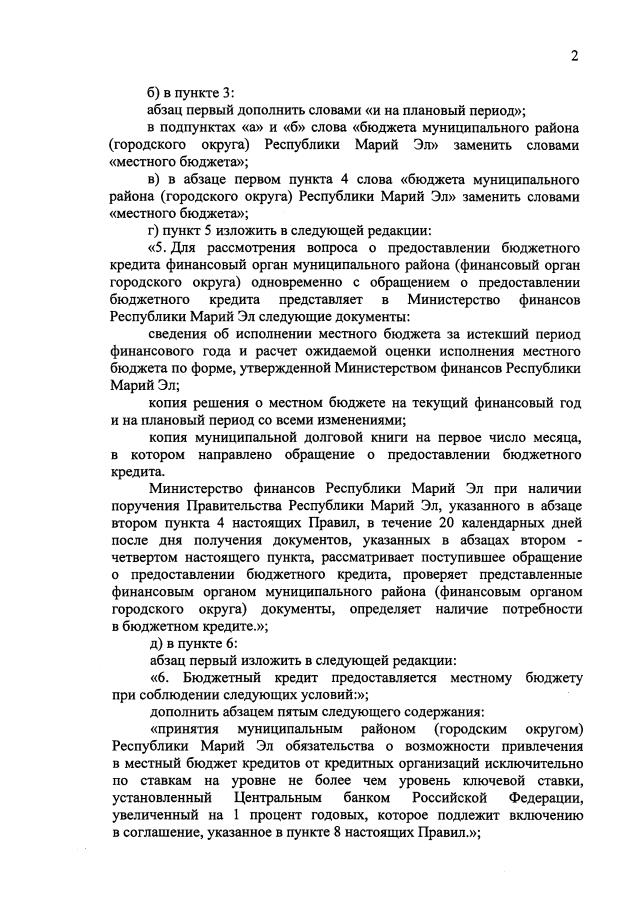 2

б) в пункте 3:

абзац первый дополнить словами «и на плановый период»;

в подпунктах «а» и «б» слова «бюджета муниципального района (городского округа) Республики Марий Эл» заменить словами «местного бюджета»;

в) в абзаце первом пункта 4 слова «бюджета муниципального района (городского округа) Республики Марий Эл» заменить словами «местного бюджета»;

г) пункт 5 изложить в следующей редакции:

«5. Для рассмотрения вопроса о предоставлении бюджетного кредита финансовый орган муниципального района (финансовый орган городского округа) одновременно с обращением о предоставлении бюджетного кредита представляет в Министерство финансов Республики Марий Эл следующие документы:

сведения об исполнении местного бюджета за истекший период финансового года и расчет ожидаемой оценки исполнения местного бюджета по форме, утвержденной Министерством финансов Республики Марий Эл;

копия решения о местном бюджете на текущий финансовый год и на плановый период со всеми изменениями;

копия муниципальной долговой книги на первое число месяца, в котором направлено обращение о предоставлении бюджетного кредита.

Министерство финансов Республики Марий Эл при наличии поручения Правительства Республики Марий Эл, указанного в абзаце втором пункта 4 настоящих Правил, в течение 20 календарных дней после дня получения документов, указанных в абзацах втором - четвертом настоящего пункта, рассматривает поступившее обращение о предоставлении бюджетного кредита, проверяет представленные финансовым органом муниципального района (финансовым органом городского округа) документы, определяет наличие потребности в бюджетном кредите.»;

д) в пункте 6:

абзац первый изложить в следующей редакции:

«6. Бюджетный кредит предоставляется местному бюджету при соблюдении следующих условий:»;

дополнить абзацем пятым следующего содержания:

«принятия муниципальным районом (городским округом) Республики Марий Эл обязательства о возможности привлечения в местный бюджет кредитов от кредитных организаций исключительно по ставкам на уровне не более чем уровень ключевой ставки, установленный Центральным банком Российской Федерации, увеличенный на 1 процент годовых, которое подлежит включению в соглашение, указанное в пункте 8 настоящих Правил.»;